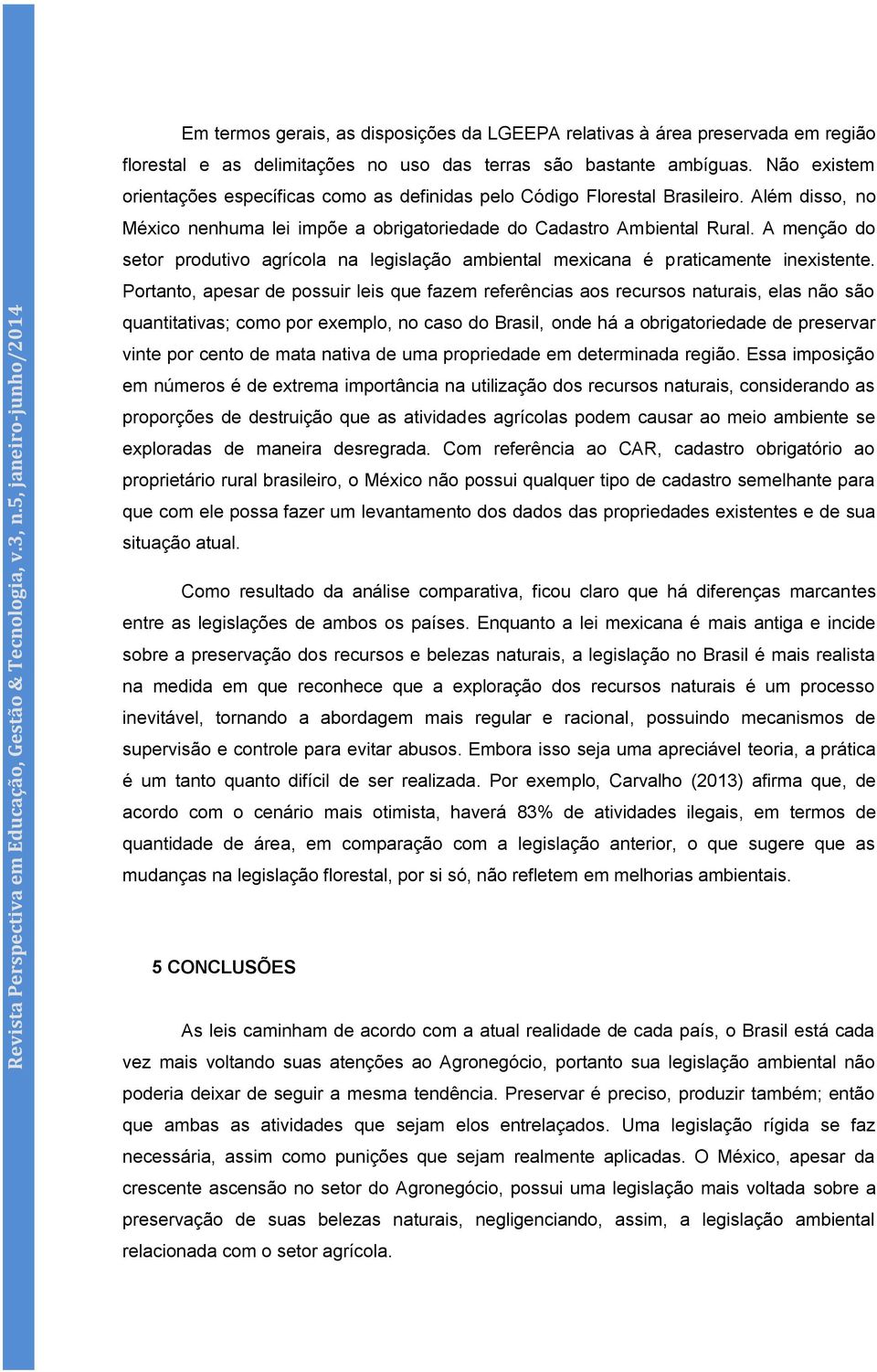 Revista Perspectiva em Educação, Gestão & Tecnologia, v.3, n.5, janeiro-junho/2014

Em termos gerais, as disposições da LGEEPA relativas à área preservada em região florestal e as delimitações no uso das terras são bastante ambíguas. Não existem orientações específicas como as definidas pelo Código Florestal Brasileiro. Além disso, no México nenhuma lei impõe a obrigatoriedade do Cadastro Ambiental Rural. A menção do setor produtivo agrícola na legislação ambiental mexicana é praticamente inexistente. Portanto, apesar de possuir leis que fazem referências aos recursos naturais, elas não são quantitativas; como por exemplo, no caso do Brasil, onde há a obrigatoriedade de preservar vinte por cento de mata nativa de uma propriedade em determinada região. Essa imposição em números é de extrema importância na utilização dos recursos naturais, considerando as proporções de destruição que as atividades agrícolas podem causar ao meio ambiente se exploradas de maneira desregrada. Com referência ao CAR, cadastro obrigatório ao proprietário rural brasileiro, o México não possui qualquer tipo de cadastro semelhante para que com ele possa fazer um levantamento dos dados das propriedades existentes e de sua situação atual.

Como resultado da análise comparativa, ficou claro que há diferenças marcantes entre as legislações de ambos os países. Enquanto a lei mexicana é mais antiga e incide sobre a preservação dos recursos e belezas naturais, a legislação no Brasil é mais realista na medida em que reconhece que a exploração dos recursos naturais é um processo inevitável, tornando a abordagem mais regular e racional, possuindo mecanismos de supervisão e controle para evitar abusos. Embora isso seja uma apreciável teoria, a prática é um tanto quanto difícil de ser realizada. Por exemplo, Carvalho (2013) afirma que, de acordo com o cenário mais otimista, haverá 83% de atividades ilegais, em termos de quantidade de área, em comparação com a legislação anterior, o que sugere que as mudanças na legislação florestal, por si só, não refletem em melhorias ambientais.

5 CONCLUSÕES

As leis caminham de acordo com a atual realidade de cada país, o Brasil está cada vez mais voltando suas atenções ao Agronegócio, portanto sua legislação ambiental não poderia deixar de seguir a mesma tendência. Preservar é preciso, produzir também; então que ambas as atividades que sejam elos entrelaçados. Uma legislação rígida se faz necessária, assim como punições que sejam realmente aplicadas. O México, apesar da crescente ascensão no setor do Agronegócio, possui uma legislação mais voltada sobre a preservação de suas belezas naturais, negligenciando, assim, a legislação ambiental relacionada com o setor agrícola.